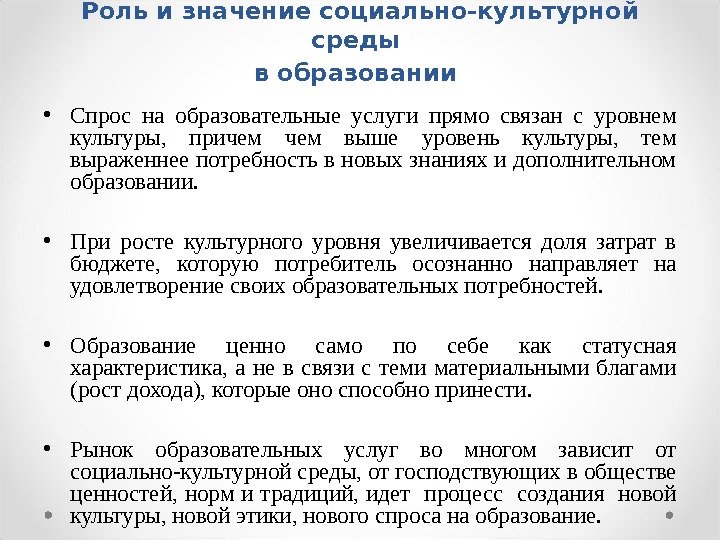 Роль и значение социально-культурной среды
в образовании

• Спрос на образовательные услуги прямо связан с уровнем культуры, причем чем выше уровень культуры, тем выраженнее потребность в новых знаниях и дополнительном образовании.

• При росте культурного уровня увеличивается доля затрат в бюджете, которую потребитель осознанно направляет на удовлетворение своих образовательных потребностей.

• Образование ценно само по себе как статусная характеристика, а не в связи с теми материальными благами (рост дохода), которые оно способно принести.

• Рынок образовательных услуг во многом зависит от социально-культурной среды, от господствующих в обществе ценностей, норм и традиций, идет процесс создания новой культуры, новой этики, нового спроса на образование.